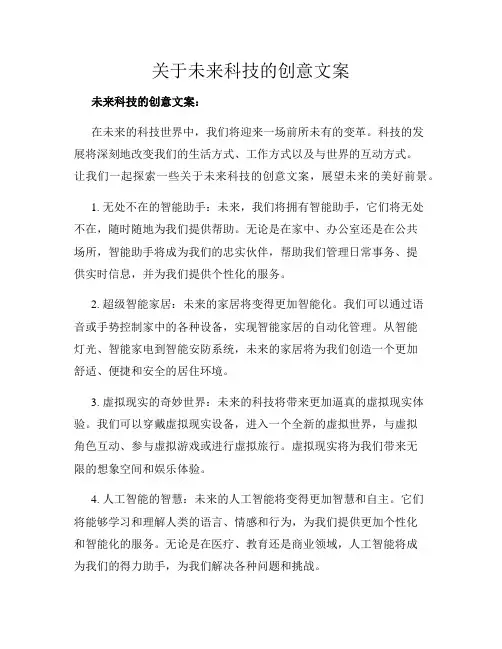 关于未来科技的创意文案

未来科技的创意文案：

在未来的科技世界中，我们将迎来一场前所未有的变革。科技的发展将深刻地改变我们的生活方式、工作方式以及与世界的互动方式。让我们一起探索一些关于未来科技的创意文案，展望未来的美好前景。

1. 无处不在的智能助手：未来，我们将拥有智能助手，它们将无处不在，随时随地为我们提供帮助。无论是在家中、办公室还是在公共场所，智能助手将成为我们的忠实伙伴，帮助我们管理日常事务、提供实时信息，并为我们提供个性化的服务。

2. 超级智能家居：未来的家居将变得更加智能化。我们可以通过语音或手势控制家中的各种设备，实现智能家居的自动化管理。从智能灯光、智能家电到智能安防系统，未来的家居将为我们创造一个更加舒适、便捷和安全的居住环境。

3. 虚拟现实的奇妙世界：未来的科技将带来更加逼真的虚拟现实体验。我们可以穿戴虚拟现实设备，进入一个全新的虚拟世界，与虚拟角色互动、参与虚拟游戏或进行虚拟旅行。虚拟现实将为我们带来无限的想象空间和娱乐体验。

4. 人工智能的智慧：未来的人工智能将变得更加智慧和自主。它们将能够学习和理解人类的语言、情感和行为，为我们提供更加个性化和智能化的服务。无论是在医疗、教育还是商业领域，人工智能将成为我们的得力助手，为我们解决各种问题和挑战。